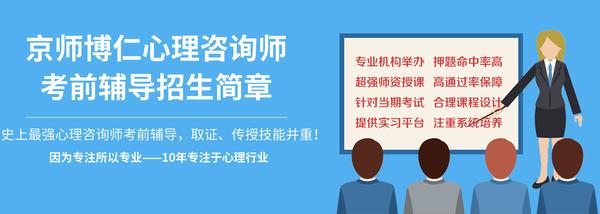 京师博仁心理咨询师
考前辅导招生简章

史上最强心理咨询师考前辅导，取证、传授技能并重！
因为专注所以专业——10年专注于心理行业

专业机构举办　押题命中率高
超强师资授课　高通过率保障
针对当期考试　合理课程设计
提供实习平台　注重系统培养